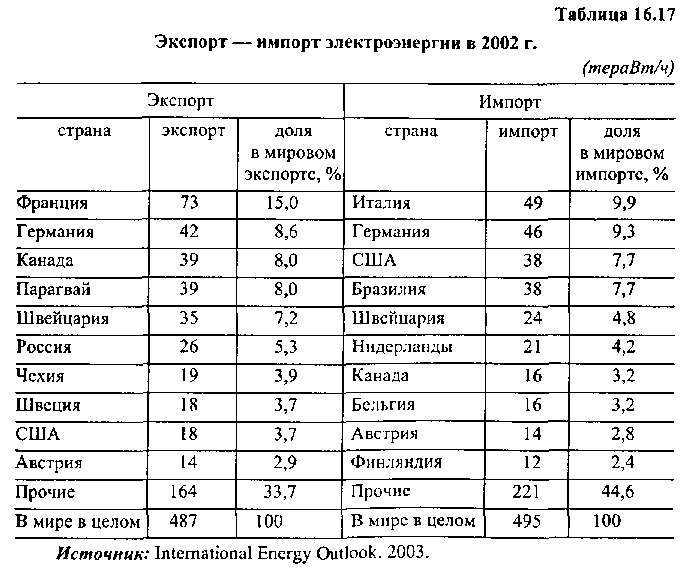 Таблица 16.17

Экспорт — импорт электроэнергии в 2002 г.

(тераВт/ч)

| Экспорт | | | Импорт | | |
|---|---|---|---|---|---|
| страна | экспорт | доля в мировом экспорте, % | страна | импорт | доля в мировом импорте, % |
| Франция | 73 | 15,0 | Италия | 49 | 9,9 |
| Германия | 42 | 8,6 | Германия | 46 | 9,3 |
| Канада | 39 | 8,0 | США | 38 | 7,7 |
| Парагвай | 39 | 8,0 | Бразилия | 38 | 7,7 |
| Швейцария | 35 | 7,2 | Швейцария | 24 | 4,8 |
| Россия | 26 | 5,3 | Нидерланды | 21 | 4,2 |
| Чехия | 19 | 3,9 | Канада | 16 | 3,2 |
| Швеция | 18 | 3,7 | Бельгия | 16 | 3,2 |
| США | 18 | 3,7 | Австрия | 14 | 2,8 |
| Австрия | 14 | 2,9 | Финляндия | 12 | 2,4 |
| Прочие | 164 | 33,7 | Прочие | 221 | 44,6 |
| В мире в целом | 487 | 100 | В мире в целом | 495 | 100 |

Источник: International Energy Outlook. 2003.